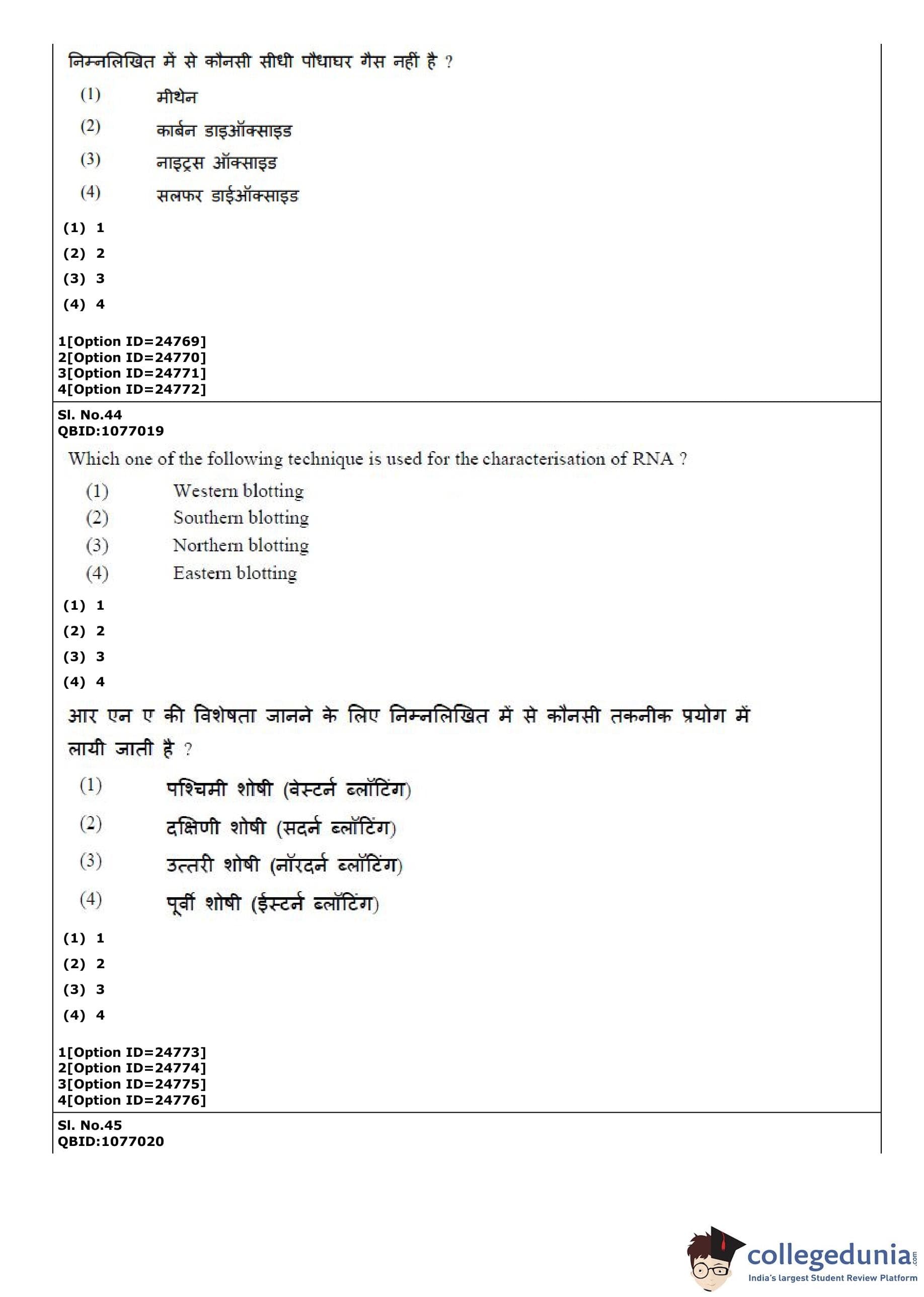 निम्नलिखित में से कौनसी सीधी पौधाघर गैस नहीं है ?

(1) मीथेन
(2) कार्बन डाइऑक्साइड
(3) नाइट्रस ऑक्साइड
(4) सलफर डाईऑक्साइड

(1) 1
(2) 2
(3) 3
(4) 4

1[Option ID=24769]
2[Option ID=24770]
3[Option ID=24771]
4[Option ID=24772]

Sl. No.44
QBID:1077019

Which one of the following technique is used for the characterisation of RNA ?

(1) Western blotting
(2) Southern blotting
(3) Northern blotting
(4) Eastern blotting

(1) 1
(2) 2
(3) 3
(4) 4

आर एन ए की विशेषता जानने के लिए निम्नलिखित में से कौनसी तकनीक प्रयोग में लायी जाती है ?

(1) पश्चिमी शोषी (वेस्टर्न ब्लॉटिंग)
(2) दक्षिणी शोषी (सदर्न ब्लॉटिंग)
(3) उत्तरी शोषी (नॉरदर्न ब्लॉटिंग)
(4) पूर्वी शोषी (ईस्टर्न ब्लॉटिंग)

(1) 1
(2) 2
(3) 3
(4) 4

1[Option ID=24773]
2[Option ID=24774]
3[Option ID=24775]
4[Option ID=24776]

Sl. No.45
QBID:1077020

collegedunia.com
India's largest Student Review Platform